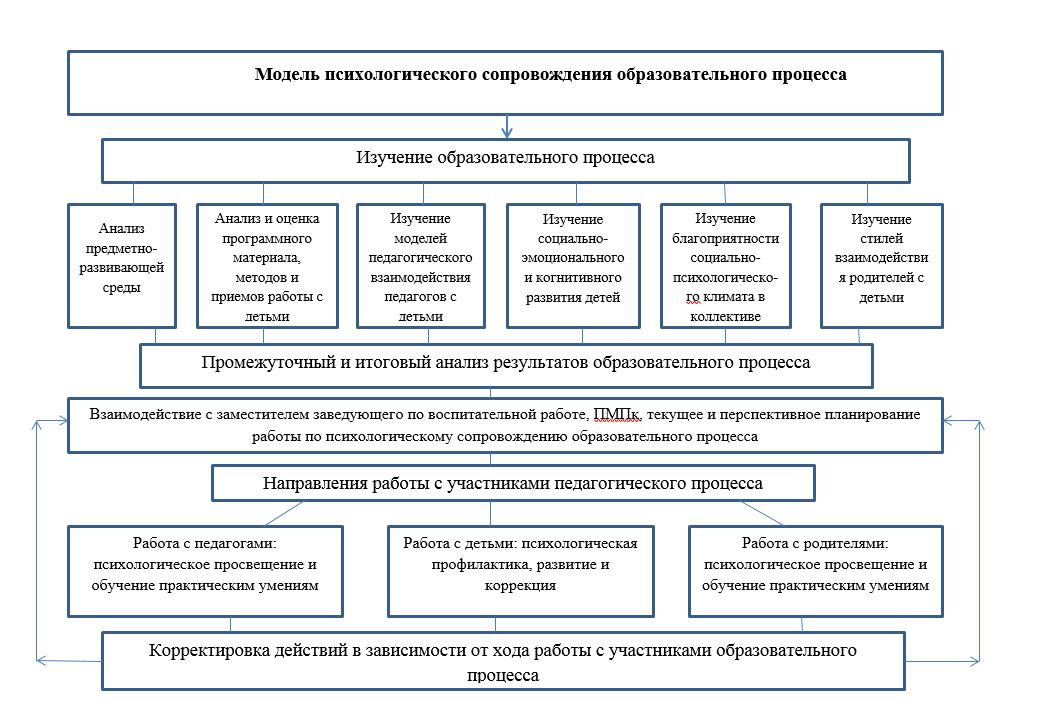 Модель психологического сопровождения образовательного процесса

Изучение образовательного процесса

Анализ предметно-развивающей среды

Анализ и оценка программного материала, методов и приемов работы с детьми

Изучение моделей педагогического взаимодействия педагогов с детьми

Изучение социально-эмоционального и когнитивного развития детей

Изучение благоприятности социально-психологического климата в коллективе

Изучение стилей взаимодействия родителей с детьми

Промежуточный и итоговый анализ результатов образовательного процесса

Взаимодействие с заместителем заведующего по воспитательной работе, ПМПк, текущее и перспективное планирование работы по психологическому сопровождению образовательного процесса

Направления работы с участниками педагогического процесса

Работа с педагогами: психологическое просвещение и обучение практическим умениям

Работа с детьми: психологическая профилактика, развитие и коррекция

Работа с родителями: психологическое просвещение и обучение практическим умениям

Корректировка действий в зависимости от хода работы с участниками образовательного процесса